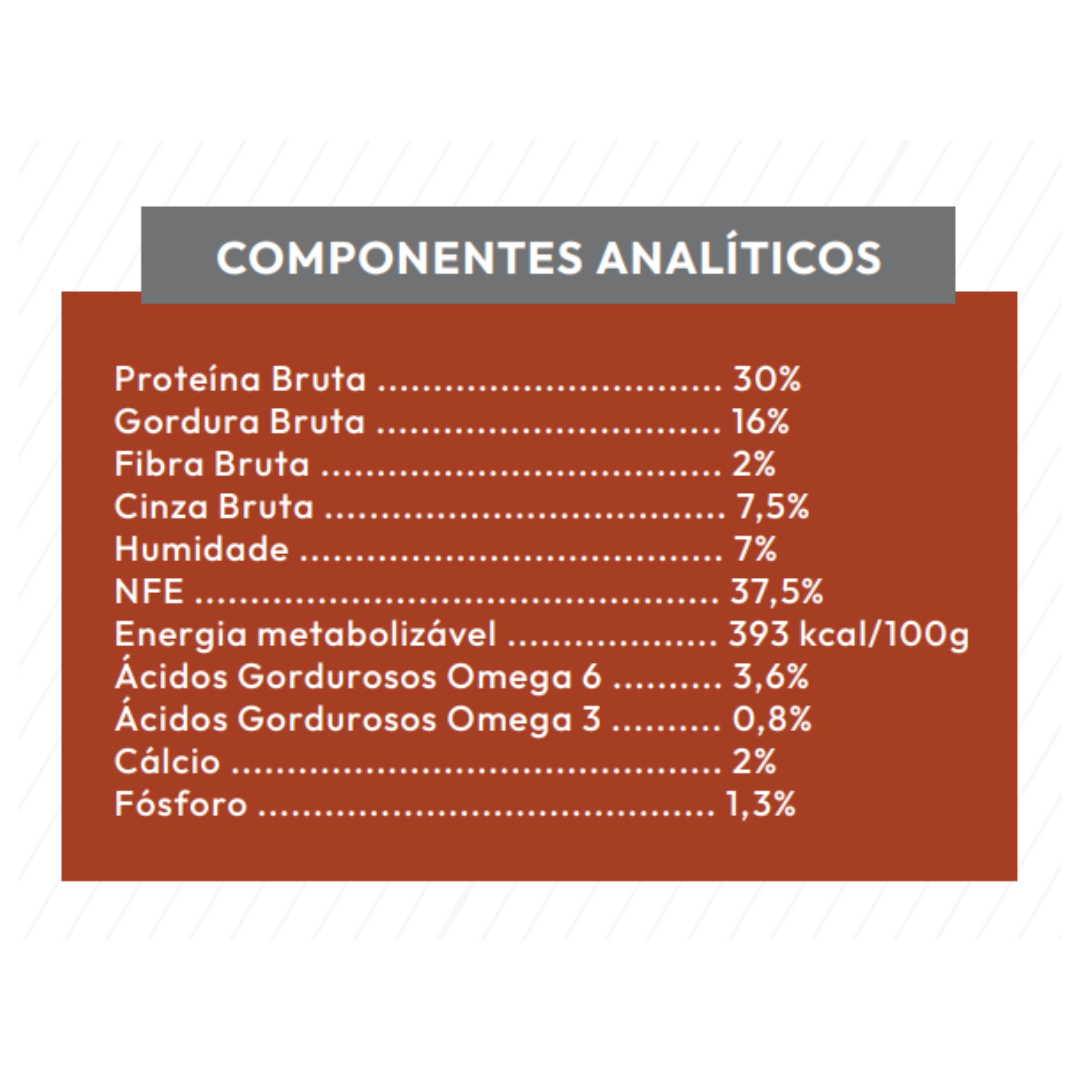 COMPONENTES ANALÍTICOS

Proteína Bruta 30%
Gordura Bruta 16%
Fibra Bruta 2%
Cinza Bruta 7,5%
Humidade 7%
NFE 37,5%
Energia metabolizável 393 kcal/100g
Ácidos Gordurosos Omega 6 3,6%
Ácidos Gordurosos Omega 3 0,8%
Cálcio 2%
Fósforo 1,3%